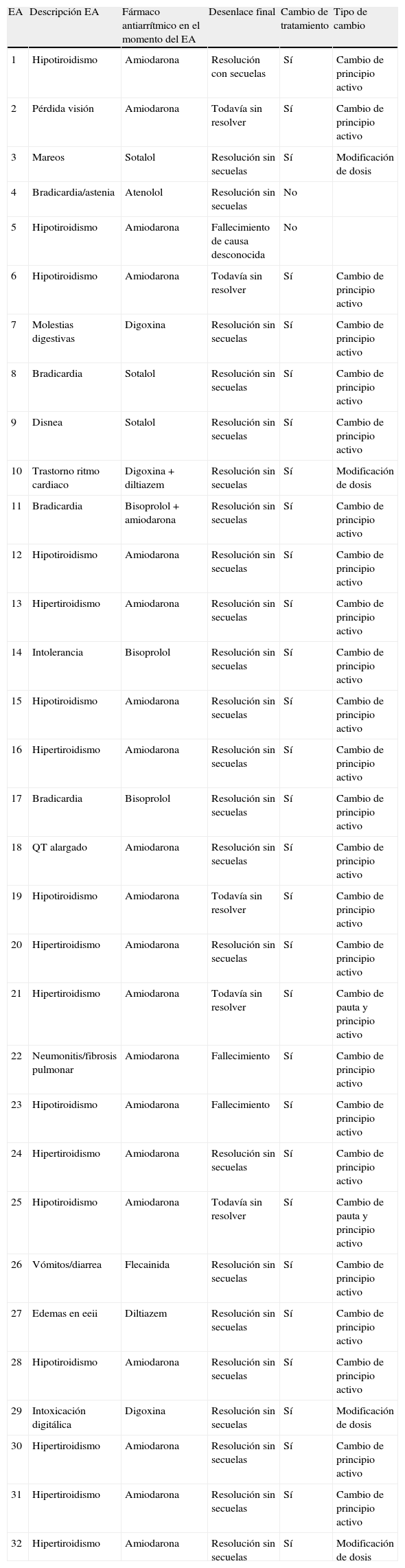 | EA | Descripción EA | Fármaco antiarrítmico en el momento del EA | Desenlace final | Cambio de tratamiento | Tipo de cambio |
|---|---|---|---|---|---|
| 1 | Hipotiroidismo | Amiodarona | Resolución con secuelas | Sí | Cambio de principio activo |
| 2 | Pérdida visión | Amiodarona | Todavía sin resolver | Sí | Cambio de principio activo |
| 3 | Mareos | Sotalol | Resolución sin secuelas | Sí | Modificación de dosis |
| 4 | Bradicardia/astenia | Atenolol | Resolución sin secuelas | No | |
| 5 | Hipotiroidismo | Amiodarona | Fallecimiento de causa desconocida | No | |
| 6 | Hipotiroidismo | Amiodarona | Todavía sin resolver | Sí | Cambio de principio activo |
| 7 | Molestias digestivas | Digoxina | Resolución sin secuelas | Sí | Cambio de principio activo |
| 8 | Bradicardia | Sotalol | Resolución sin secuelas | Sí | Cambio de principio activo |
| 9 | Disnea | Sotalol | Resolución sin secuelas | Sí | Cambio de principio activo |
| 10 | Trastorno ritmo cardiaco | Digoxina + diltiazem | Resolución sin secuelas | Sí | Modificación de dosis |
| 11 | Bradicardia | Bisoprolol + amiodarona | Resolución sin secuelas | Sí | Cambio de principio activo |
| 12 | Hipotiroidismo | Amiodarona | Resolución sin secuelas | Sí | Cambio de principio activo |
| 13 | Hipertiroidismo | Amiodarona | Resolución sin secuelas | Sí | Cambio de principio activo |
| 14 | Intolerancia | Bisoprolol | Resolución sin secuelas | Sí | Cambio de principio activo |
| 15 | Hipotiroidismo | Amiodarona | Resolución sin secuelas | Sí | Cambio de principio activo |
| 16 | Hipertiroidismo | Amiodarona | Resolución sin secuelas | Sí | Cambio de principio activo |
| 17 | Bradicardia | Bisoprolol | Resolución sin secuelas | Sí | Cambio de principio activo |
| 18 | QT alargado | Amiodarona | Resolución sin secuelas | Sí | Cambio de principio activo |
| 19 | Hipotiroidismo | Amiodarona | Todavía sin resolver | Sí | Cambio de principio activo |
| 20 | Hipertiroidismo | Amiodarona | Resolución sin secuelas | Sí | Cambio de principio activo |
| 21 | Hipertiroidismo | Amiodarona | Todavía sin resolver | Sí | Cambio de pauta y principio activo |
| 22 | Neumonitis/fibrosis pulmonar | Amiodarona | Fallecimiento | Sí | Cambio de principio activo |
| 23 | Hipotiroidismo | Amiodarona | Fallecimiento | Sí | Cambio de principio activo |
| 24 | Hipertiroidismo | Amiodarona | Resolución sin secuelas | Sí | Cambio de principio activo |
| 25 | Hipotiroidismo | Amiodarona | Todavía sin resolver | Sí | Cambio de pauta y principio activo |
| 26 | Vómitos/diarrea | Flecainida | Resolución sin secuelas | Sí | Cambio de principio activo |
| 27 | Edemas en eeii | Diltiazem | Resolución sin secuelas | Sí | Cambio de principio activo |
| 28 | Hipotiroidismo | Amiodarona | Resolución sin secuelas | Sí | Cambio de principio activo |
| 29 | Intoxicación digitálica | Digoxina | Resolución sin secuelas | Sí | Modificación de dosis |
| 30 | Hipertiroidismo | Amiodarona | Resolución sin secuelas | Sí | Cambio de principio activo |
| 31 | Hipertiroidismo | Amiodarona | Resolución sin secuelas | Sí | Cambio de principio activo |
| 32 | Hipertiroidismo | Amiodarona | Resolución sin secuelas | Sí | Modificación de dosis |